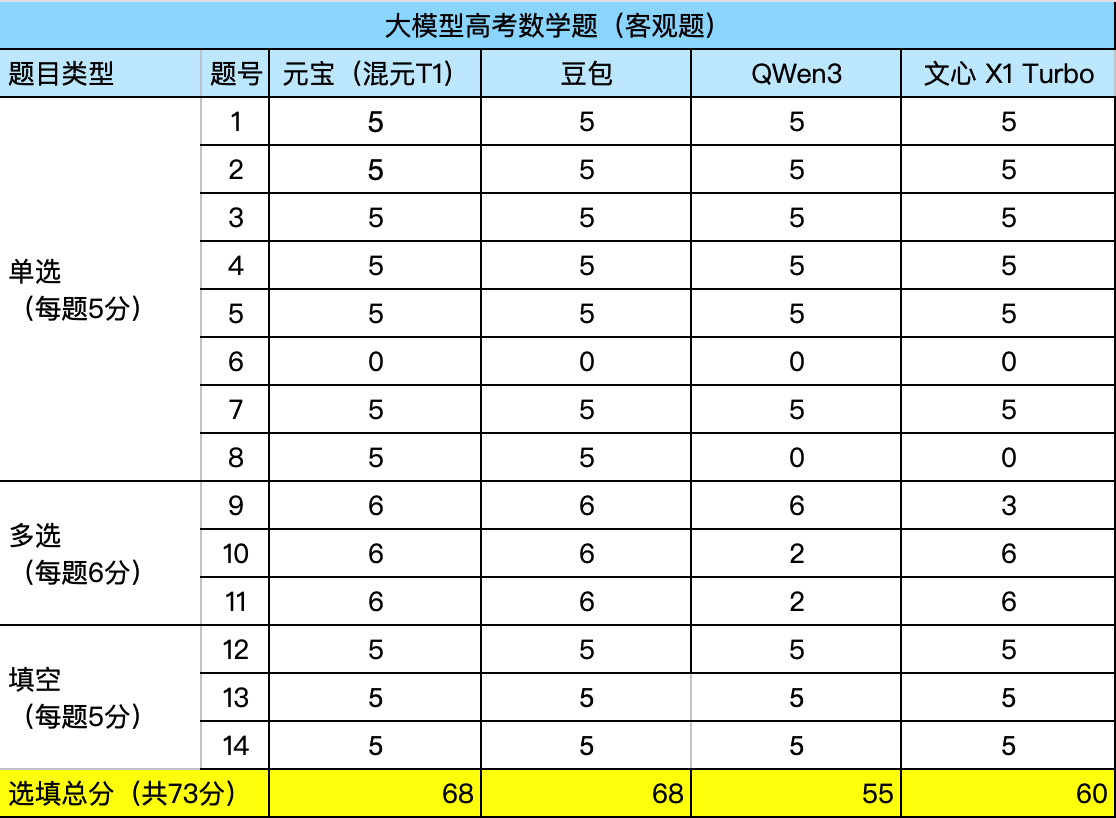 大模型高考数学题（客观题）

| 题目类型 | 题号 | 元宝（混元T1) | 豆包 | QWen3 | 文心 X1 Turbo |
|---|---|---|---|---|---|
| 单选（每题5分） | 1 | 5 | 5 | 5 | 5 |
| | 2 | 5 | 5 | 5 | 5 |
| | 3 | 5 | 5 | 5 | 5 |
| | 4 | 5 | 5 | 5 | 5 |
| | 5 | 5 | 5 | 5 | 5 |
| | 6 | 0 | 0 | 0 | 0 |
| | 7 | 5 | 5 | 5 | 5 |
| | 8 | 5 | 5 | 0 | 0 |
| 多选（每题6分） | 9 | 6 | 6 | 6 | 3 |
| | 10 | 6 | 6 | 2 | 6 |
| | 11 | 6 | 6 | 2 | 6 |
| 填空（每题5分） | 12 | 5 | 5 | 5 | 5 |
| | 13 | 5 | 5 | 5 | 5 |
| | 14 | 5 | 5 | 5 | 5 |
| 选填总分（共73分） | | 68 | 68 | 55 | 60 |